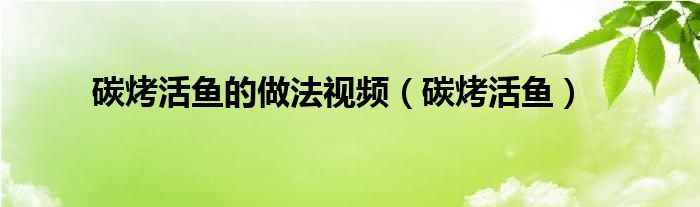 碳烤活鱼的做法视频（碳烤活鱼）